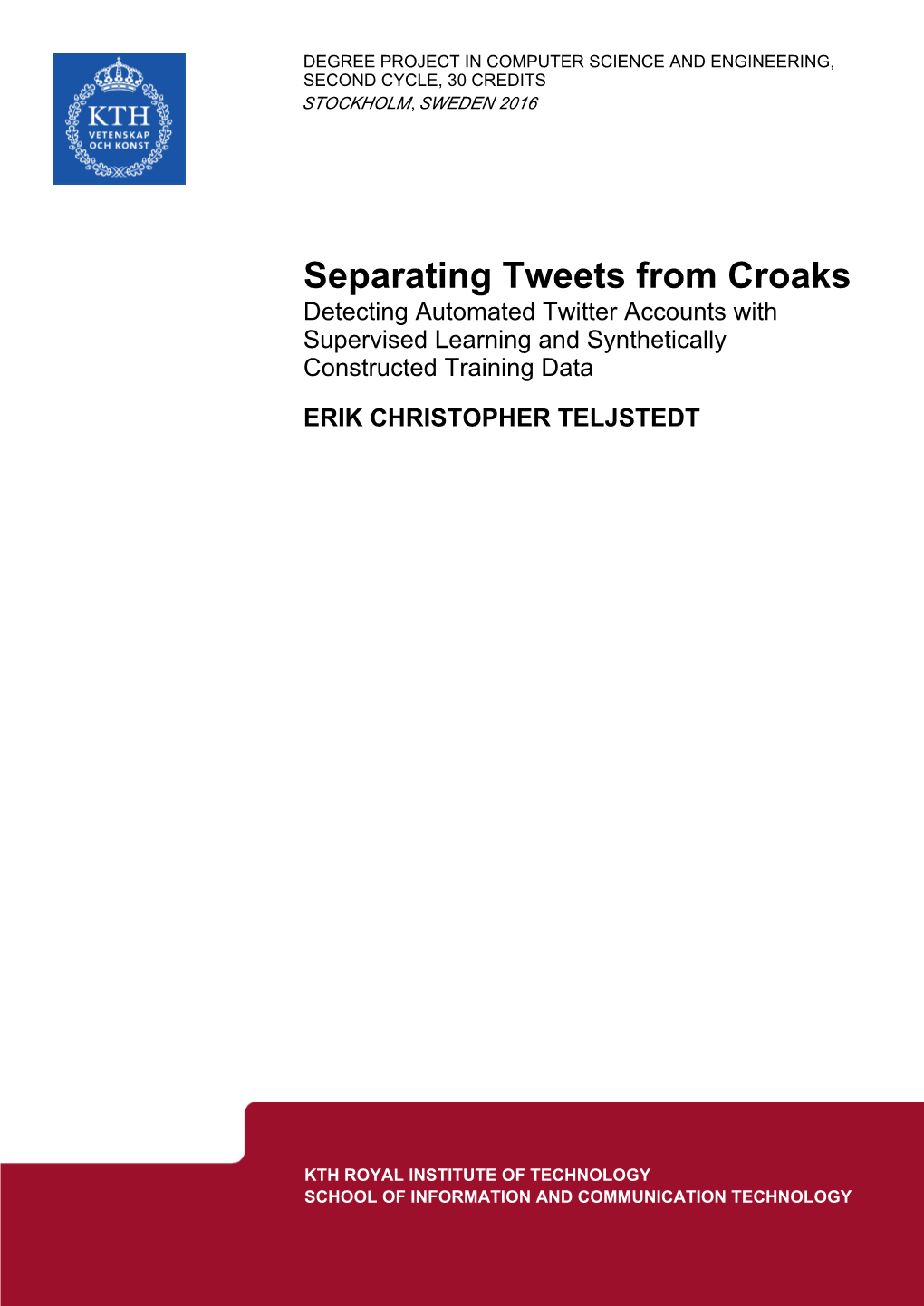 KTH
VETENSKAP
OCH KONST

DEGREE PROJECT IN COMPUTER SCIENCE AND ENGINEERING, SECOND CYCLE, 30 CREDITS
STOCKHOLM, SWEDEN 2016

Separating Tweets from Croaks
Detecting Automated Twitter Accounts with Supervised Learning and Synthetically Constructed Training Data

ERIK CHRISTOPHER TELJSTEDT

KTH ROYAL INSTITUTE OF TECHNOLOGY
SCHOOL OF INFORMATION AND COMMUNICATION TECHNOLOGY